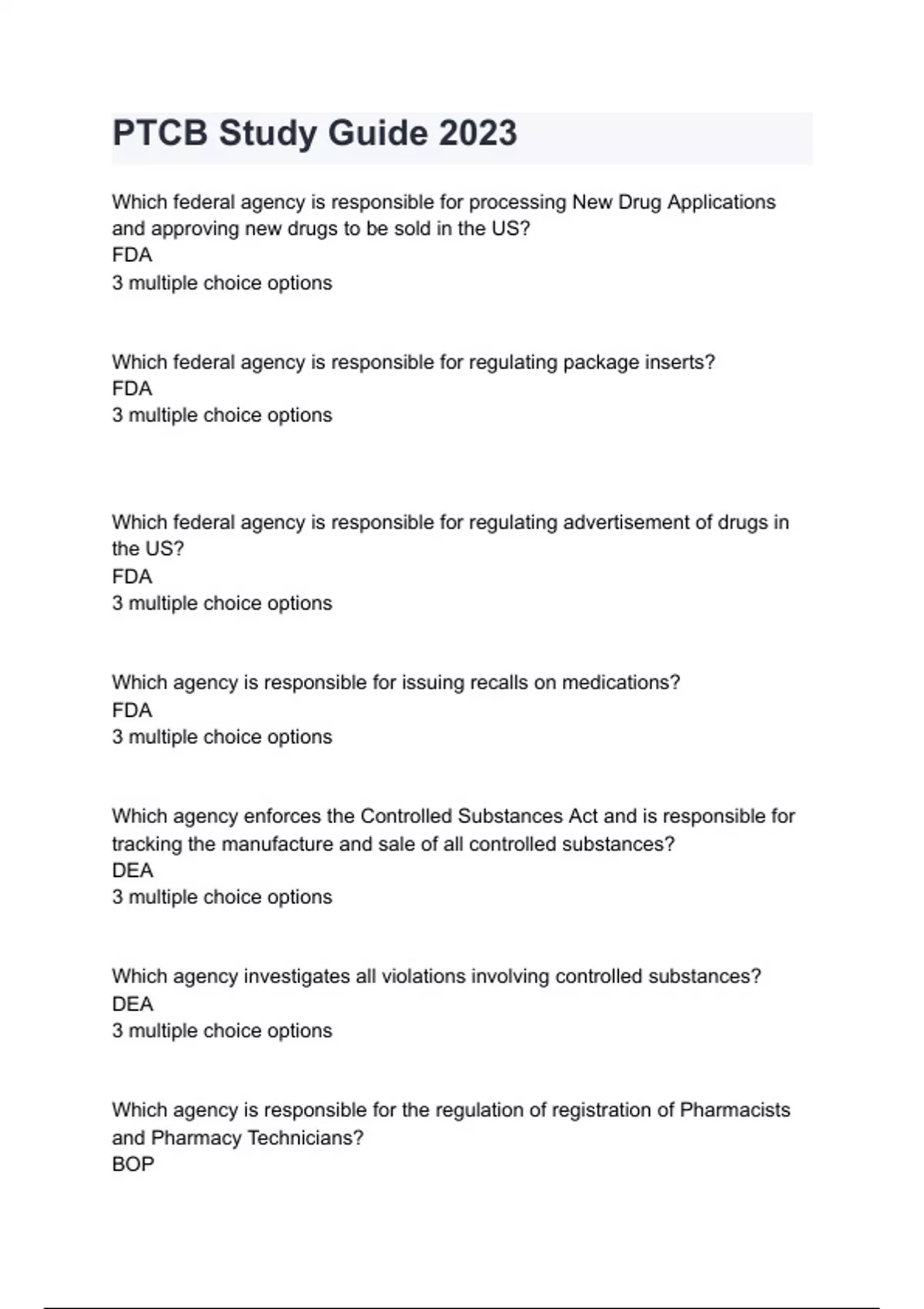 PTCB Study Guide 2023

Which federal agency is responsible for processing New Drug Applications and approving new drugs to be sold in the US?
FDA
3 multiple choice options

Which federal agency is responsible for regulating package inserts?
FDA
3 multiple choice options

Which federal agency is responsible for regulating advertisement of drugs in the US?
FDA
3 multiple choice options

Which agency is responsible for issuing recalls on medications?
FDA
3 multiple choice options

Which agency enforces the Controlled Substances Act and is responsible for tracking the manufacture and sale of all controlled substances?
DEA
3 multiple choice options

Which agency investigates all violations involving controlled substances?
DEA
3 multiple choice options

Which agency is responsible for the regulation of registration of Pharmacists and Pharmacy Technicians?
BOP